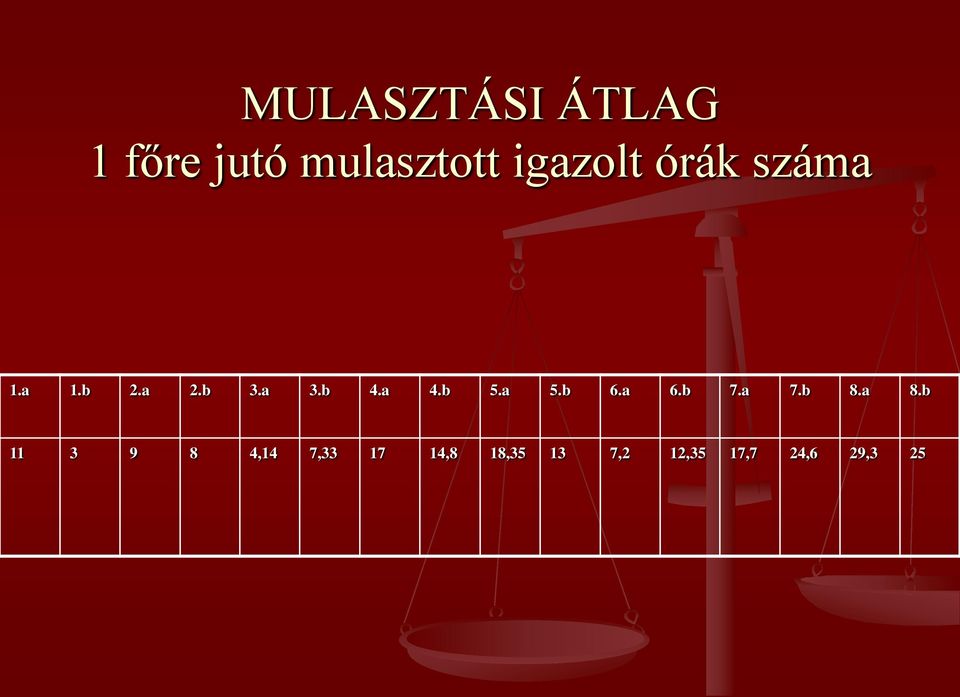 MULASZTÁSI ÁTLAG
1 főre jutó mulasztott igazolt órák száma

| 1.a | 1.b | 2.a | 2.b | 3.a | 3.b | 4.a | 4.b | 5.a | 5.b | 6.a | 6.b | 7.a | 7.b | 8.a | 8.b |
|---|---|---|---|---|---|---|---|---|---|---|---|---|---|---|---|
| 11 | 3 | 9 | 8 | 4,14 | 7,33 | 17 | 14,8 | 18,35 | 13 | 7,2 | 12,35 | 17,7 | 24,6 | 29,3 | 25 |